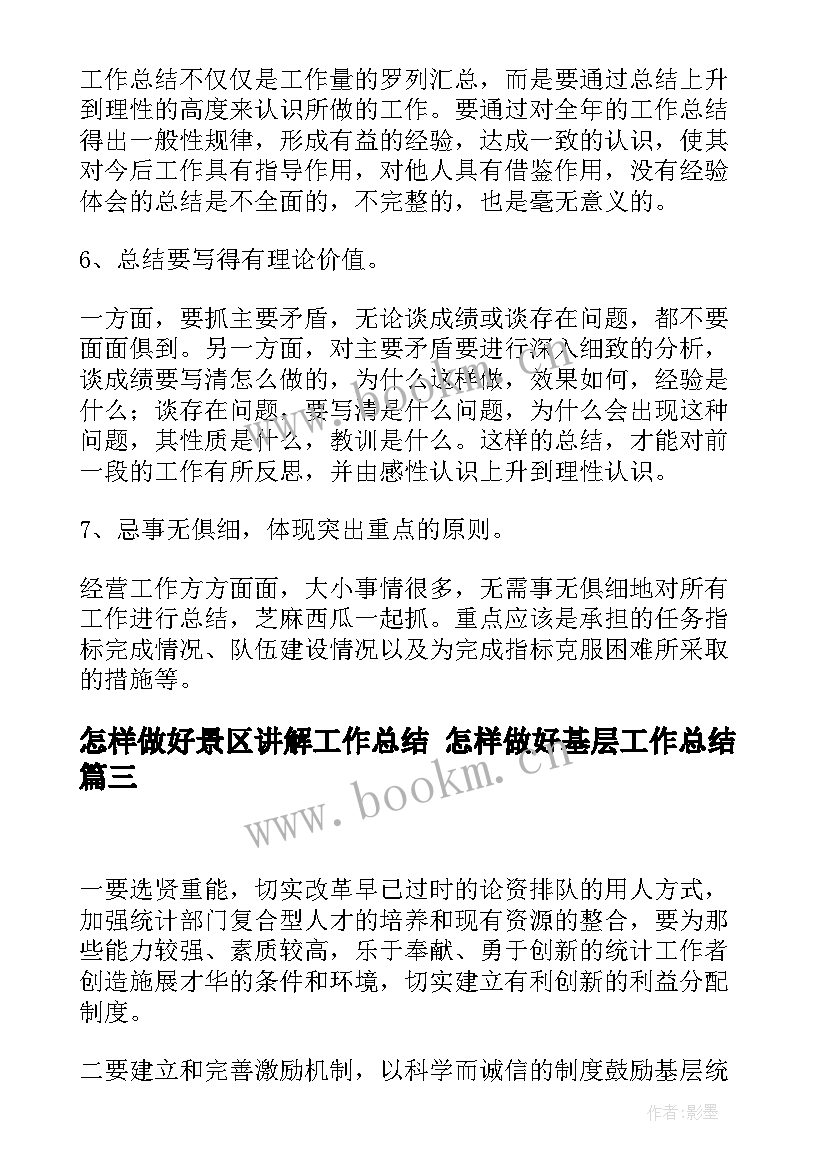 工作总结不仅仅是工作量的罗列汇总，而是要通过总结上升到理性的高度来认识所做的工作。要通过对全年的工作总结得出一般性规律，形成有益的经验，达成一致的认识，使其对今后工作具有指导作用，对他人具有借鉴作用，没有经验体会的总结是不全面的，不完整的，也是毫无意义的。

6、总结要写得有理论价值。

一方面，要抓主要矛盾，无论谈成绩或谈存在问题，都不要面面俱到。另一方面，对主要矛盾要进行深入细致的分析，谈成绩要写清怎么做的，为什么这样做，效果如何，经验是什么；谈存在问题，要写清是什么问题，为什么会出现这种问题，其性质是什么，教训是什么。这样的总结，才能对前一段的工作有所反思，并由感性认识上升到理性认识。

7、忌事无俱细，体现突出重点的原则。

经营工作方方面面，大小事情很多，无需事无俱细地对所有工作进行总结，芝麻西瓜一起抓。重点应该是承担的任务指标完成情况、队伍建设情况以及为完成指标克服困难所采取的措施等。

怎样做好景区讲解工作总结 怎样做好基层工作总结篇三

www.bookm.cn

一要选贤重能，切实改革早已过时的论资排队的用人方式，加强统计部门复合型人才的培养和现有资源的整合，要为那些能力较强、素质较高，乐于奉献、勇于创新的统计工作者创造施展才华的条件和环境，切实建立有利创新的利益分配制度。

二要建立和完善激励机制，以科学而诚信的制度鼓励基层统

作者:影墨